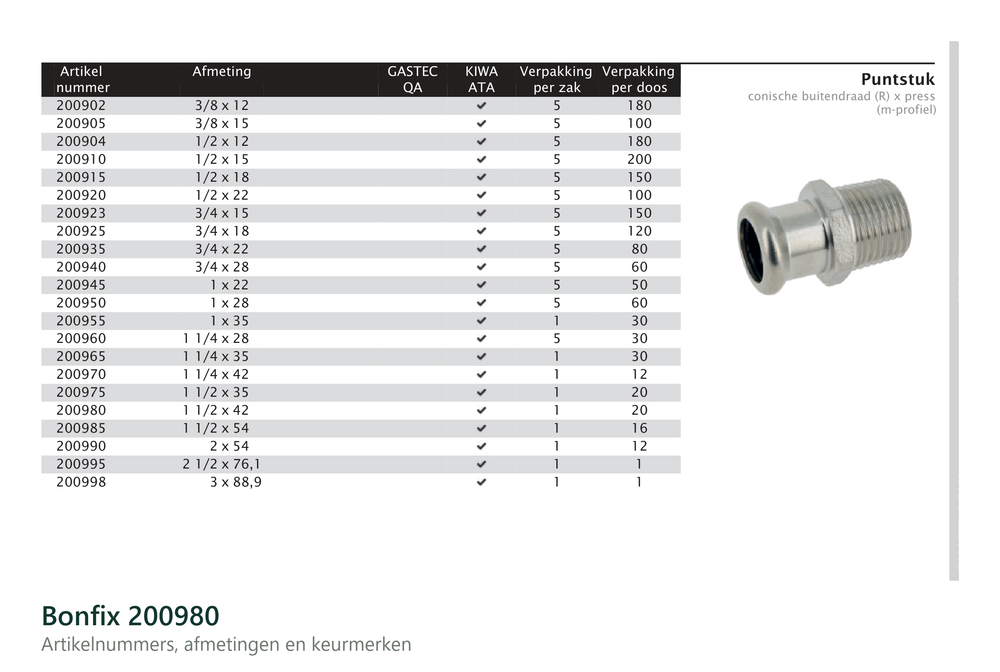 | Artikel nummer | Afmeting | GASTEC QA | KIWA ATA | Verpakking per zak | Verpakking per doos |
|---|---|---|---|---|---|
| 200902 | 3/8 x 12 | | ✔ | 5 | 180 |
| 200905 | 3/8 x 15 | | ✔ | 5 | 100 |
| 200904 | 1/2 x 12 | | ✔ | 5 | 180 |
| 200910 | 1/2 x 15 | | ✔ | 5 | 200 |
| 200915 | 1/2 x 18 | | ✔ | 5 | 150 |
| 200920 | 1/2 x 22 | | ✔ | 5 | 100 |
| 200923 | 3/4 x 15 | | ✔ | 5 | 150 |
| 200925 | 3/4 x 18 | | ✔ | 5 | 120 |
| 200935 | 3/4 x 22 | | ✔ | 5 | 80 |
| 200940 | 3/4 x 28 | | ✔ | 5 | 60 |
| 200945 | 1 x 22 | | ✔ | 5 | 50 |
| 200950 | 1 x 28 | | ✔ | 5 | 60 |
| 200955 | 1 x 35 | | ✔ | 1 | 30 |
| 200960 | 1 1/4 x 28 | | ✔ | 5 | 30 |
| 200965 | 1 1/4 x 35 | | ✔ | 1 | 30 |
| 200970 | 1 1/4 x 42 | | ✔ | 1 | 12 |
| 200975 | 1 1/2 x 35 | | ✔ | 1 | 20 |
| 200980 | 1 1/2 x 42 | | ✔ | 1 | 20 |
| 200985 | 1 1/2 x 54 | | ✔ | 1 | 16 |
| 200990 | 2 x 54 | | ✔ | 1 | 12 |
| 200995 | 2 1/2 x 76,1 | | ✔ | 1 | 1 |
| 200998 | 3 x 88,9 | | ✔ | 1 | 1 |

Puntstuk
conische buitendraad (R) x press (m-profiel)

Bonfix 200980
Artikelnummers, afmetingen en keurmerken